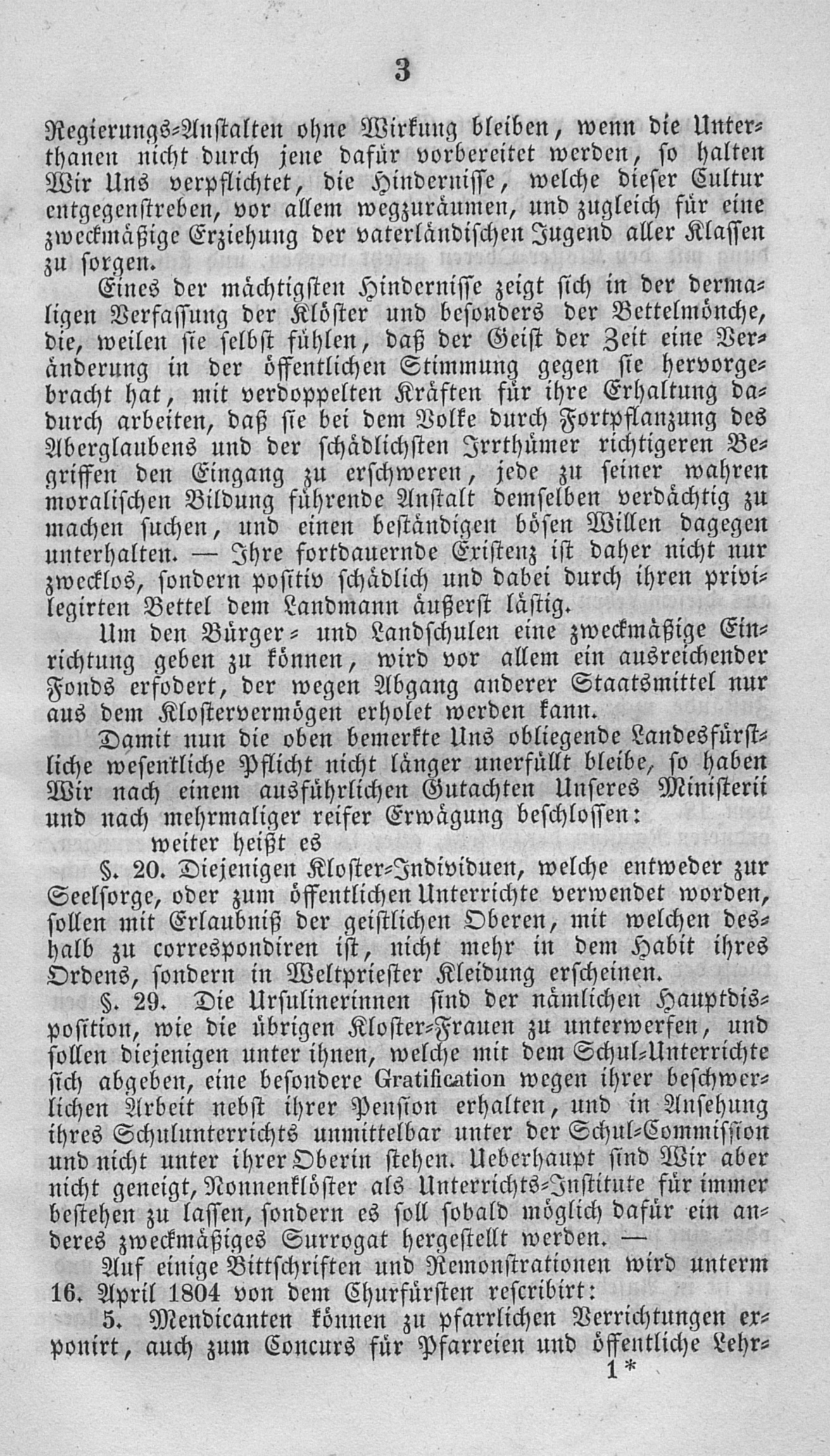 3

Regierungs-Anstalten ohne Wirkung bleiben, wenn die Unterthanen nicht durch jene dafür vorbereitet werden, so halten Wir Uns verpflichtet, die Hindernisse, welche dieser Cultur entgegenstreben, vor allem wegzuräumen, und zugleich für eine zweckmäßige Erziehung der vaterländischen Jugend aller Klassen zu sorgen.

Eines der mächtigsten Hindernisse zeigt sich in der dermaligen Verfassung der Klöster und besonders der Bettelmönche, die, weilen sie selbst fühlen, daß der Geist der Zeit eine Veränderung in der öffentlichen Stimmung gegen sie hervorgebracht hat, mit verdoppelten Kräften für ihre Erhaltung dadurch arbeiten, daß sie bei dem Volke durch Fortpflanzung des Aberglaubens und der schädlichsten Irrthümer richtigeren Begriffen den Eingang zu erschweren, jede zu seiner wahren moralischen Bildung führende Anstalt demselben verdächtig zu machen suchen, und einen beständigen bösen Willen dagegen unterhalten. — Ihre fortdauernde Existenz ist daher nicht nur zwecklos, sondern positiv schädlich und dabei durch ihren privilegirten Bettel dem Landmann äußerst lästig.

Um den Bürger- und Landschulen eine zweckmäßige Einrichtung geben zu können, wird vor allem ein ausreichender Fonds erfodert, der wegen Abgang anderer Staatsmittel nur aus dem Klostervermögen erholet werden kann.

Damit nun die oben bemerkte Uns obliegende Landesfürstliche wesentliche Pflicht nicht länger unerfüllt bleibe, so haben Wir nach einem ausführlichen Gutachten Unseres Ministerii und nach mehrmaliger reifer Erwägung beschlossen:

weiter heißt es

§. 20. Diejenigen Kloster-Individuen, welche entweder zur Seelsorge, oder zum öffentlichen Unterrichte verwendet worden, sollen mit Erlaubniß der geistlichen Oberen, mit welchen deshalb zu correspondiren ist, nicht mehr in dem Habit ihres Ordens, sondern in Weltpriester Kleidung erscheinen.

§. 29. Die Ursulinerinnen sind der nämlichen Hauptdisposition, wie die übrigen Kloster-Frauen zu unterwerfen, und sollen diejenigen unter ihnen, welche mit dem Schul-Unterrichte sich abgeben, eine besondere Gratification wegen ihrer beschwerlichen Arbeit nebst ihrer Pension erhalten, und in Ansehung ihres Schulunterrichts unmittelbar unter der Schul-Commission und nicht unter ihrer Oberin stehen. Ueberhaupt sind Wir aber nicht geneigt, Nonnenklöster als Unterrichts-Institute für immer bestehen zu lassen, sondern es soll sobald möglich dafür ein anderes zweckmäßiges Surrogat hergestellt werden. —

Auf einige Bittschriften und Remonstrationen wird unterm 16. April 1804 von dem Churfürsten rescribirt:

5. Mendicanten können zu pfarrlichen Verrichtungen exponirt, auch zum Concurs für Pfarreien und öffentliche Lehr-

1*